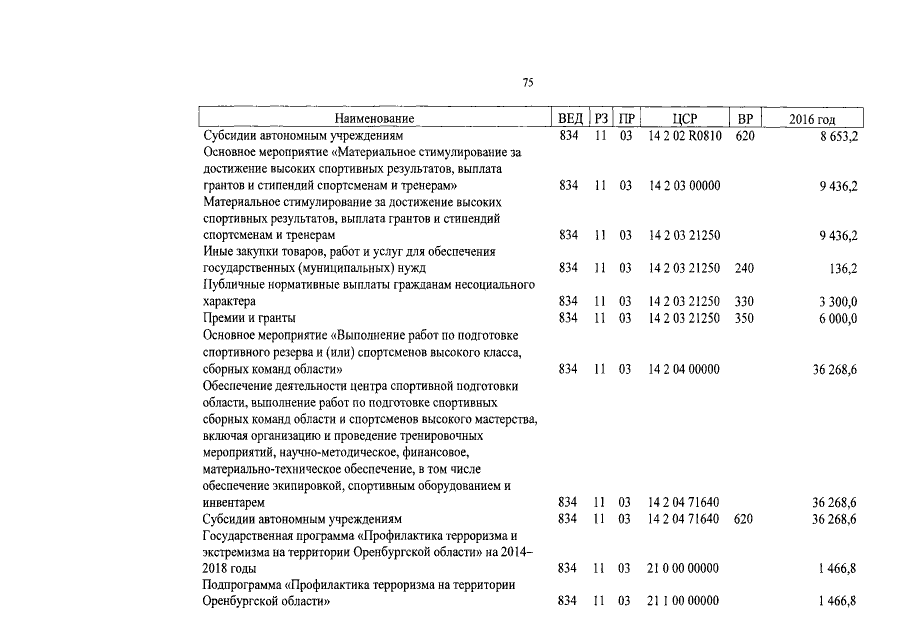 75

| Наименование | ВЕД | РЗ | ПР | ЦСР | ВР | 2016 год |
|---|---|---|---|---|---|---|
| Субсидии автономным учреждениям | 834 | 11 | 03 | 14 2 02 R0810 | 620 | 8 653,2 |
| Основное мероприятие «Материальное стимулирование за достижение высоких спортивных результатов, выплата грантов и стипендий спортсменам и тренерам» | 834 | 11 | 03 | 14 2 03 00000 | | 9 436,2 |
| Материальное стимулирование за достижение высоких спортивных результатов, выплата грантов и стипендий спортсменам и тренерам | 834 | 11 | 03 | 14 2 03 21250 | | 9 436,2 |
| Иные закупки товаров, работ и услуг для обеспечения государственных (муниципальных) нужд | 834 | 11 | 03 | 14 2 03 21250 | 240 | 136,2 |
| Публичные нормативные выплаты гражданам несоциального характера | 834 | 11 | 03 | 14 2 03 21250 | 330 | 3 300,0 |
| Премии и гранты | 834 | 11 | 03 | 14 2 03 21250 | 350 | 6 000,0 |
| Основное мероприятие «Выполнение работ по подготовке спортивного резерва и (или) спортсменов высокого класса, сборных команд области» | 834 | 11 | 03 | 14 2 04 00000 | | 36 268,6 |
| Обеспечение деятельности центра спортивной подготовки области, выполнение работ по подготовке спортивных сборных команд области и спортсменов высокого мастерства, включая организацию и проведение тренировочных мероприятий, научно-методическое, финансовое, материально-техническое обеспечение, в том числе обеспечение экипировкой, спортивным оборудованием и инвентарем | 834 | 11 | 03 | 14 2 04 71640 | | 36 268,6 |
| Субсидии автономным учреждениям | 834 | 11 | 03 | 14 2 04 71640 | 620 | 36 268,6 |
| Государственная программа «Профилактика терроризма и экстремизма на территории Оренбургской области» на 2014–2018 годы | 834 | 11 | 03 | 21 0 00 00000 | | 1 466,8 |
| Подпрограмма «Профилактика терроризма на территории Оренбургской области» | 834 | 11 | 03 | 21 1 00 00000 | | 1 466,8 |